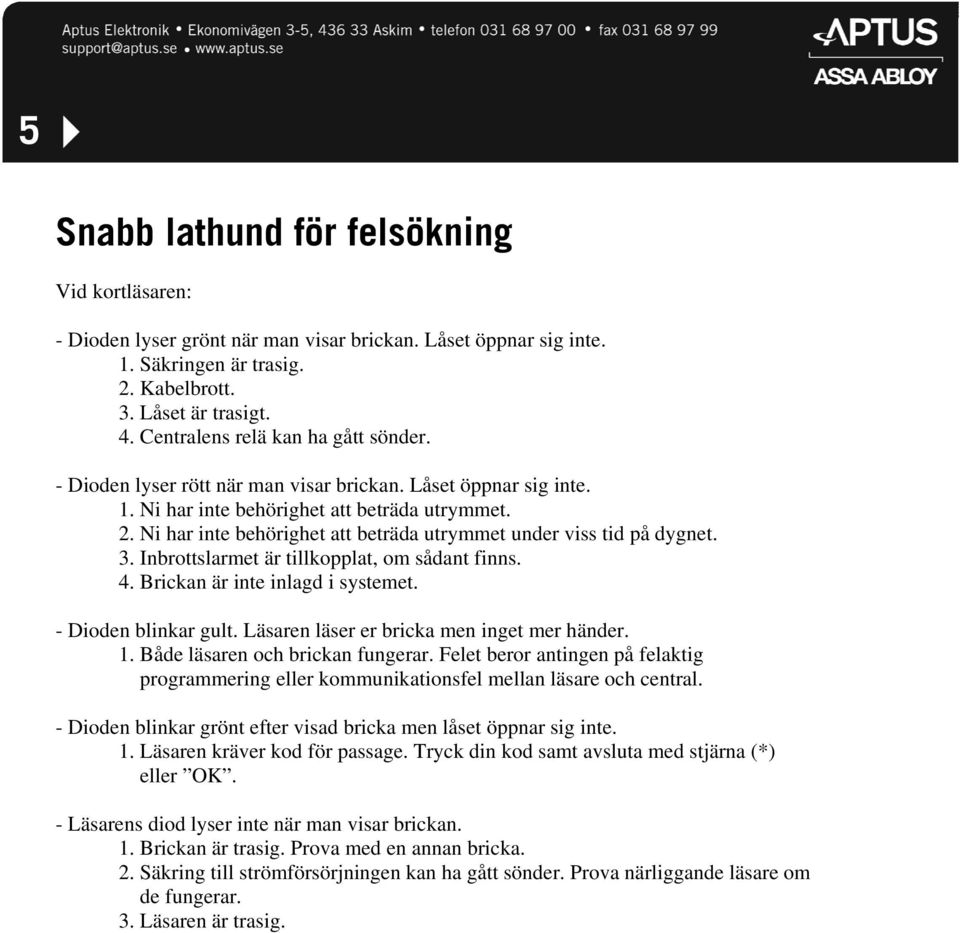 Aptus Elektronik • Ekonomivägen 3-5, 436 33 Askim • telefon 031 68 97 00 • fax 031 68 97 99
support@aptus.se • www.aptus.se

APTUS
ASSA ABLOY

5

Snabb lathund för felsökning

Vid kortläsaren:

- Dioden lyser grönt när man visar brickan. Låset öppnar sig inte.
1. Säkringen är trasig.
2. Kabelbrott.
3. Låset är trasigt.
4. Centralens relä kan ha gått sönder.

- Dioden lyser rött när man visar brickan. Låset öppnar sig inte.
1. Ni har inte behörighet att beträda utrymmet.
2. Ni har inte behörighet att beträda utrymmet under viss tid på dygnet.
3. Inbrottslarmet är tillkopplat, om sådant finns.
4. Brickan är inte inlagd i systemet.

- Dioden blinkar gult. Läsaren läser er bricka men inget mer händer.
1. Både läsaren och brickan fungerar. Felet beror antingen på felaktig programmering eller kommunikationsfel mellan läsare och central.

- Dioden blinkar grönt efter visad bricka men låset öppnar sig inte.
1. Läsaren kräver kod för passage. Tryck din kod samt avsluta med stjärna (*) eller ”OK”.

- Läsarens diod lyser inte när man visar brickan.
1. Brickan är trasig. Prova med en annan bricka.
2. Säkring till strömförsörjningen kan ha gått sönder. Prova närliggande läsare om de fungerar.
3. Läsaren är trasig.